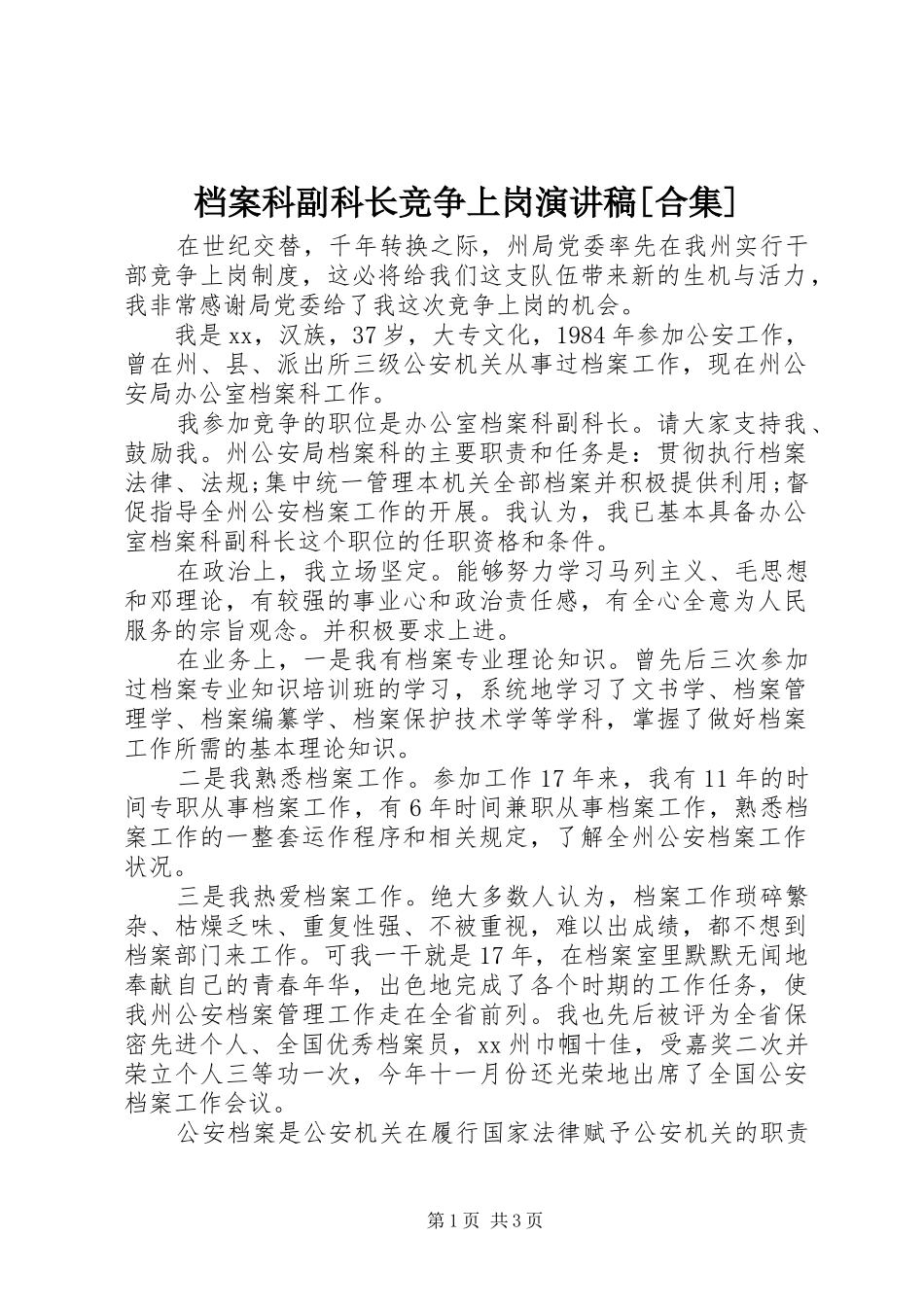 档案科副科长竞争上岗演讲稿[合集]

在世纪交替，千年转换之际，州局党委率先在我州实行干部竞争上岗制度，这必将给我们这支队伍带来新的生机与活力，我非常感谢局党委给了我这次竞争上岗的机会。

我是xx，汉族，37岁，大专文化，1984年参加公安工作，曾在州、县、派出所三级公安机关从事过档案工作，现在州公安局办公室档案科工作。

我参加竞争的职位是办公室档案科副科长。请大家支持我、鼓励我。州公安局档案科的主要职责和任务是：贯彻执行档案法律、法规;集中统一管理本机关全部档案并积极提供利用;督促指导全州公安档案工作的开展。我认为，我已基本具备办公室档案科副科长这个职位的任职资格和条件。

在政治上，我立场坚定。能够努力学习马列主义、毛思想和邓理论，有较强的事业心和政治责任感，有全心全意为人民服务的宗旨观念。并积极要求上进。

在业务上，一是我有档案专业理论知识。曾先后三次参加过档案专业知识培训班的学习，系统地学习了文书学、档案管理学、档案编纂学、档案保护技术学等学科，掌握了做好档案工作所需的基本理论知识。

二是我熟悉档案工作。参加工作17年来，我有11年的时间专职从事档案工作，有6年时间兼职从事档案工作，熟悉档案工作的一整套运作程序和相关规定，了解全州公安档案工作状况。

三是我热爱档案工作。绝大多数人认为，档案工作琐碎繁杂、枯燥乏味、重复性强、不被重视，难以出成绩，都不想到档案部门来工作。可我一干就是17年，在档案室里默默无闻地奉献自己的青春年华，出色地完成了各个时期的工作任务，使我州公安档案管理工作走在全省前列。我也先后被评为全省保密先进个人、全国优秀档案员，xx州巾帼十佳，受嘉奖二次并荣立个人三等功一次，今年十一月份还光荣地出席了全国公安档案工作会议。

公安档案是公安机关在履行国家法律赋予公安机关的职责

第1页 共3页